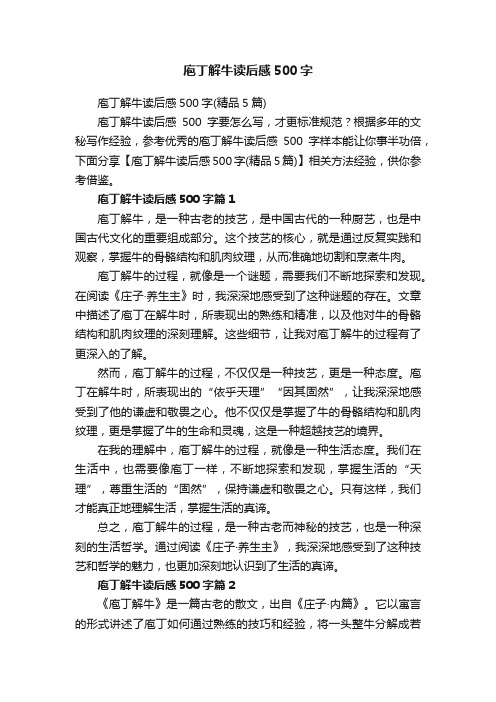 庖丁解牛读后感500字

庖丁解牛读后感500字(精品5篇)

庖丁解牛读后感 500 字要怎么写，才更标准规范？根据多年的文秘写作经验，参考优秀的庖丁解牛读后感 500 字样本能让你事半功倍，下面分享【庖丁解牛读后感500字(精品5篇)】相关方法经验，供你参考借鉴。

庖丁解牛读后感500字篇1

庖丁解牛，是一种古老的技艺，是中国古代的一种厨艺，也是中国古代文化的重要组成部分。这个技艺的核心，就是通过反复实践和观察，掌握牛的骨骼结构和肌肉纹理，从而准确地切割和烹煮牛肉。

庖丁解牛的过程，就像是一个谜题，需要我们不断地探索和发现。在阅读《庄子·养生主》时，我深深地感受到了这种谜题的存在。文章中描述了庖丁在解牛时，所表现出的熟练和精准，以及他对牛的骨骼结构和肌肉纹理的深刻理解。这些细节，让我对庖丁解牛的过程有了更深入的了解。

然而，庖丁解牛的过程，不仅仅是一种技艺，更是一种态度。庖丁在解牛时，所表现出的“依乎天理”“因其固然”，让我深深地感受到了他的谦虚和敬畏之心。他不仅仅是掌握了牛的骨骼结构和肌肉纹理，更是掌握了牛的生命和灵魂，这是一种超越技艺的境界。

在我的理解中，庖丁解牛的过程，就像是一种生活态度。我们在生活中，也需要像庖丁一样，不断地探索和发现，掌握生活的“天理”，尊重生活的“固然”，保持谦虚和敬畏之心。只有这样，我们才能真正地理解生活，掌握生活的真谛。

总之，庖丁解牛的过程，是一种古老而神秘的技艺，也是一种深刻的生活哲学。通过阅读《庄子·养生主》，我深深地感受到了这种技艺和哲学的魅力，也更加深刻地认识到了生活的真谛。

庖丁解牛读后感500字篇2

《庖丁解牛》是一篇古老的散文，出自《庄子·内篇》。它以寓言的形式讲述了庖丁如何通过熟练的技巧和经验，将一头整牛分解成若